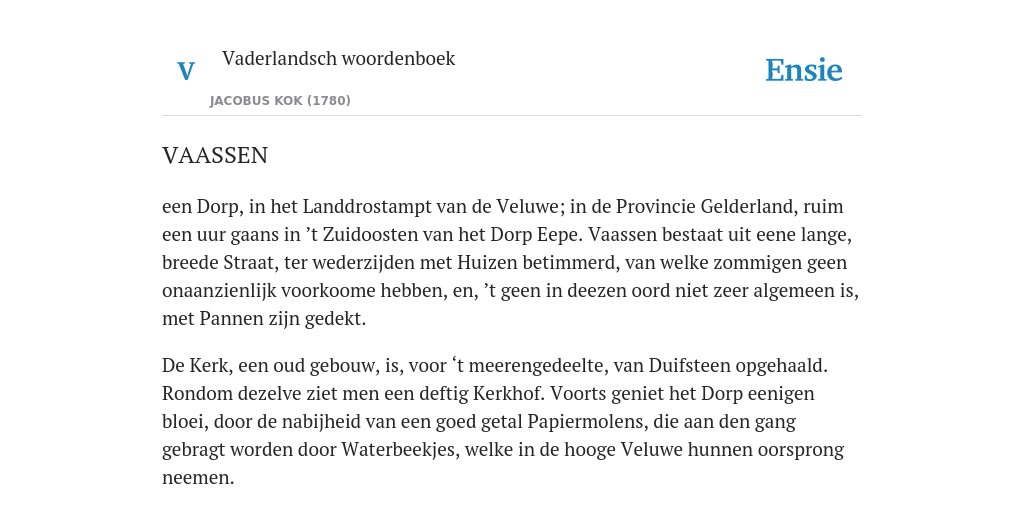 V

Vaderlandsch woordenboek

JACOBUS KOK (1780)

Ensie

VAASSEN

een Dorp, in het Landdrostampt van de Veluwe; in de Provincie Gelderland, ruim een uur gaans in ’t Zuidoosten van het Dorp Eepe. Vaassen bestaat uit eene lange, breede Straat, ter wederzijden met Huizen betimmerd, van welke zommigen geen onaanzienlijk voorkoome hebben, en, ’t geen in deezen oord niet zeer algemeen is, met Pannen zijn gedekt.

De Kerk, een oud gebouw, is, voor ‘t meerengedeelte, van Duifsteen opgehaald. Rondom dezelve ziet men een deftig Kerkhof. Voorts geniet het Dorp eenigen bloei, door de nabijheid van een goed getal Papiermolens, die aan den gang gebragt worden door Waterbeekjes, welke in de hooge Veluwe hunnen oorsprong neemen.